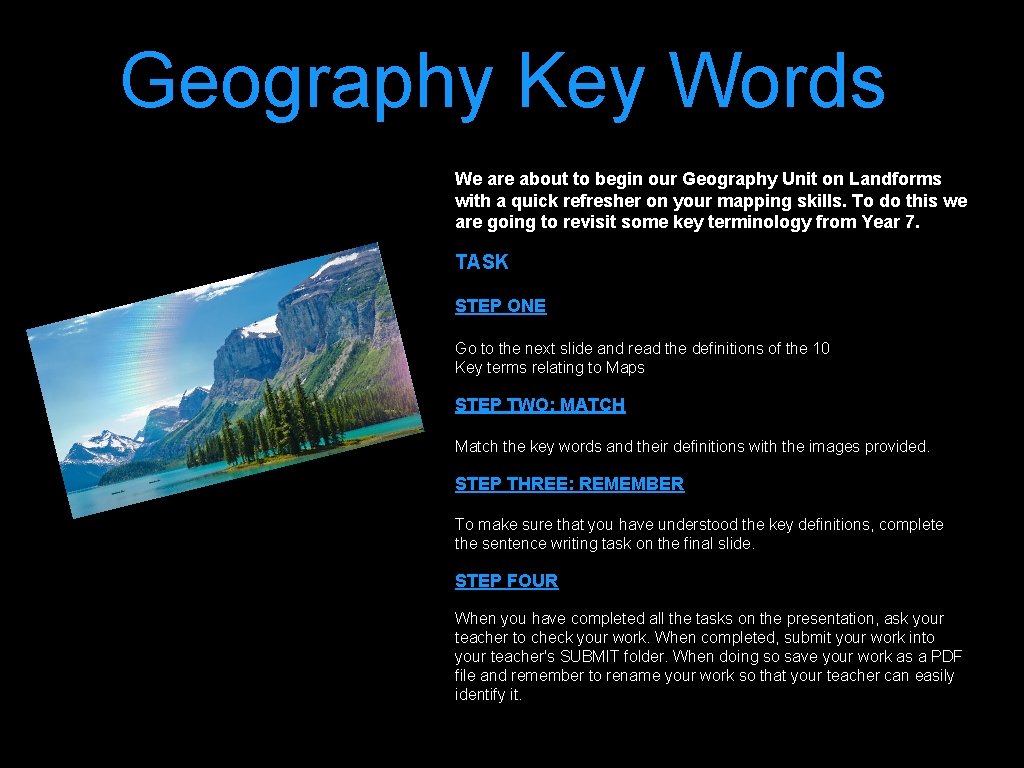 Geography Key Words

We are about to begin our Geography Unit on Landforms with a quick refresher on your mapping skills. To do this we are going to revisit some key terminology from Year 7.

TASK

STEP ONE

Go to the next slide and read the definitions of the 10 Key terms relating to Maps

STEP TWO: MATCH

Match the key words and their definitions with the images provided.

STEP THREE: REMEMBER

To make sure that you have understood the key definitions, complete the sentence writing task on the final slide.

STEP FOUR

When you have completed all the tasks on the presentation, ask your teacher to check your work. When completed, submit your work into your teacher's SUBMIT folder. When doing so save your work as a PDF file and remember to rename your work so that your teacher can easily identify it.